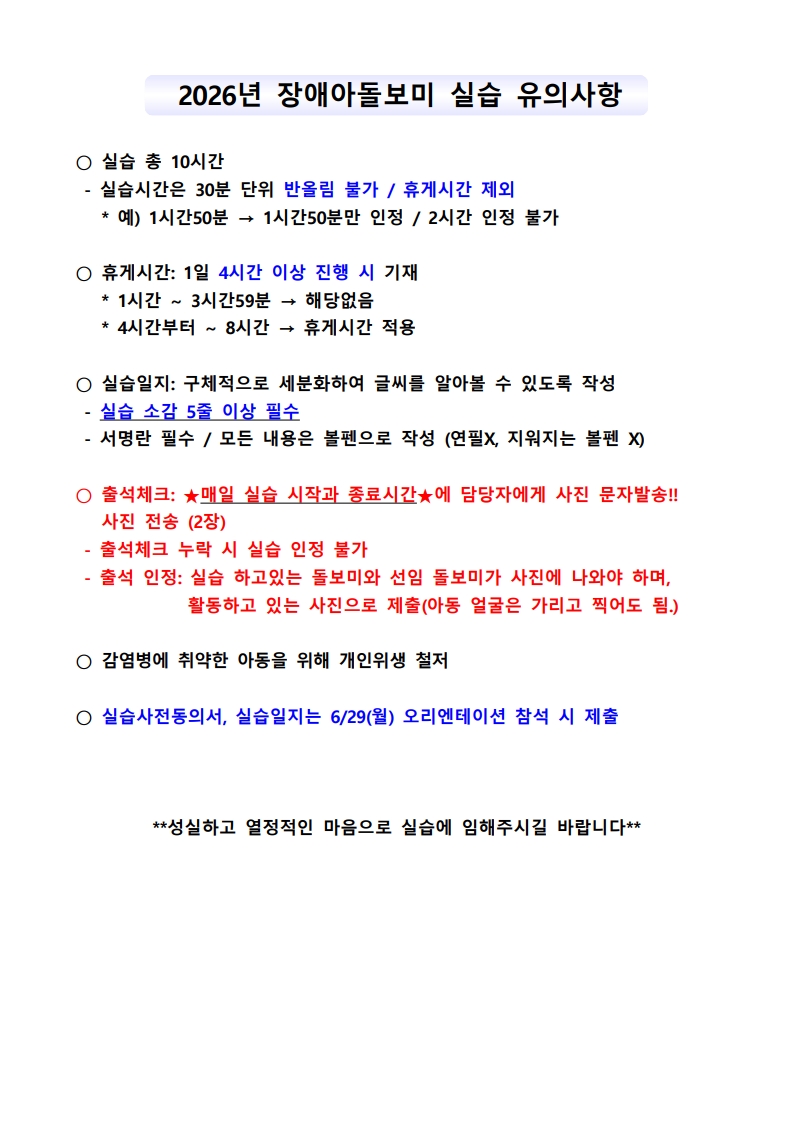 2026년 장애아돌보미 실습 유의사항

○ 실습 총 10시간
- 실습시간은 30분 단위 반올림 불가 / 휴게시간 제외
* 예) 1시간50분 → 1시간50분만 인정 / 2시간 인정 불가

○ 휴게시간: 1일 4시간 이상 진행 시 기재
* 1시간 ~ 3시간59분 → 해당없음
* 4시간부터 ~ 8시간 → 휴게시간 적용

○ 실습일지: 구체적으로 세분화하여 글씨를 알아볼 수 있도록 작성
- 실습 소감 5줄 이상 필수
- 서명란 필수 / 모든 내용은 볼펜으로 작성 (연필X, 지워지는 볼펜 X)

○ 출석체크: ★매일 실습 시작과 종료시간★에 담당자에게 사진 문자발송!! 사진 전송 (2장)
- 출석체크 누락 시 실습 인정 불가
- 출석 인정: 실습 하고있는 돌보미와 선임 돌보미가 사진에 나와야 하며, 활동하고 있는 사진으로 제출(아동 얼굴은 가리고 찍어도 됨.)

○ 감염병에 취약한 아동을 위해 개인위생 철저

○ 실습사전동의서, 실습일지는 6/29(월) 오리엔테이션 참석 시 제출

**성실하고 열정적인 마음으로 실습에 임해주시길 바랍니다**